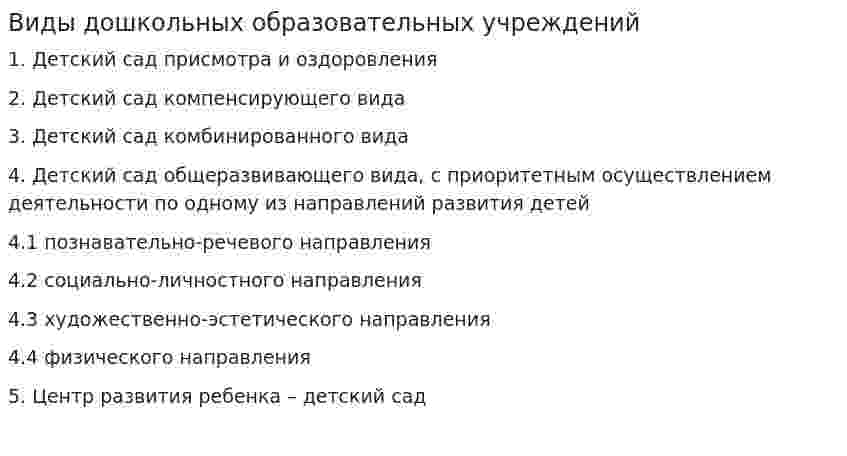 Виды дошкольных образовательных учреждений

1. Детский сад присмотра и оздоровления

2. Детский сад компенсирующего вида

3. Детский сад комбинированного вида

4. Детский сад общеразвивающего вида, с приоритетным осуществлением деятельности по одному из направлений развития детей

4.1 познавательно-речевого направления

4.2 социально-личностного направления

4.3 художественно-эстетического направления

4.4 физического направления

5. Центр развития ребенка – детский сад